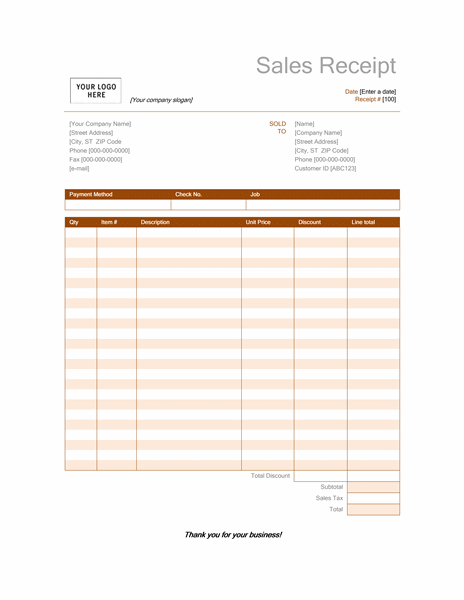 Sales Receipt

YOUR LOGO HERE

[Your company slogan]

Date [Enter a date]
Receipt # [100]

[Your Company Name]
[Street Address]
[City, ST ZIP Code
Phone [000-000-0000]
Fax [000-000-0000]
[e-mail]

SOLD TO

[Name]
[Company Name]
[Street Address]
[City, ST ZIP Code]
Phone [000-000-0000]
Customer ID [ABC123]

| Payment Method | Check No. | Job |
|---|---|---|
| | | |

| Qty | Item # | Description | Unit Price | Discount | Line total |
|---|---|---|---|---|---|
| | | | | | |

Total Discount
Subtotal
Sales Tax
Total

Thank you for your business!